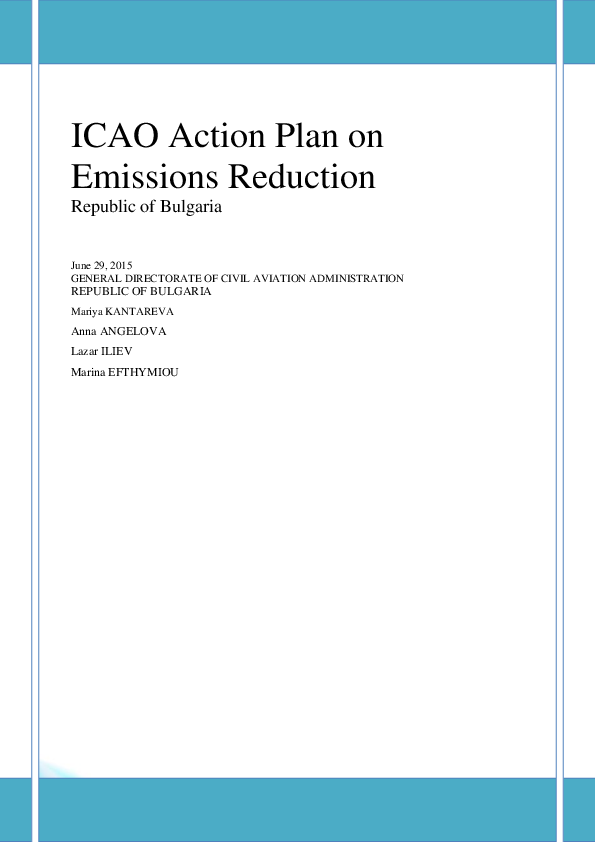 ICAO Action Plan on Emissions Reduction

Republic of Bulgaria

June 29, 2015
GENERAL DIRECTORATE OF CIVIL AVIATION ADMINISTRATION
REPUBLIC OF BULGARIA

Mariya KANTAREVA

Anna ANGELOVA

Lazar ILIEV

Marina EFTHYMIOU